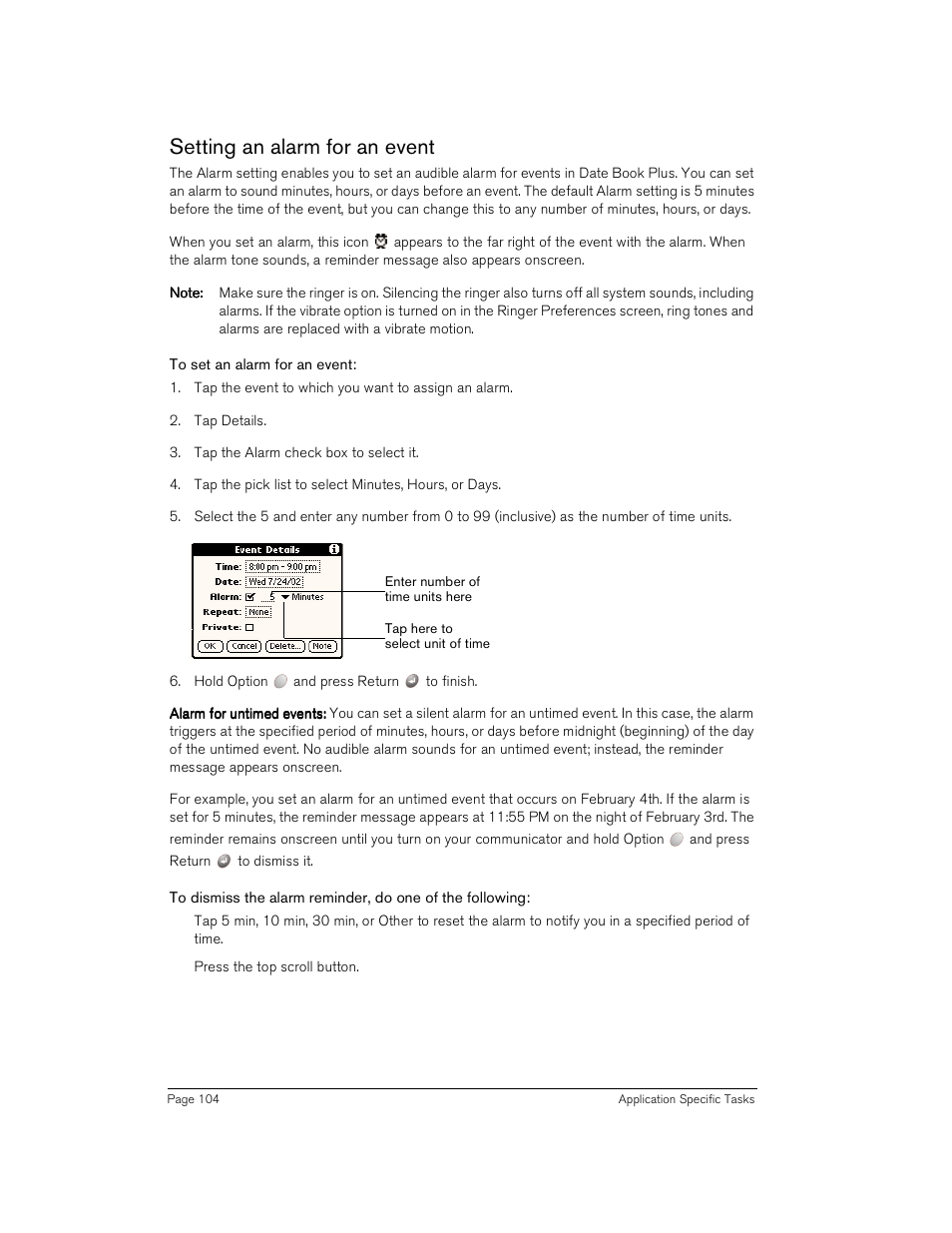 Setting an alarm for an event

The Alarm setting enables you to set an audible alarm for events in Date Book Plus. You can set an alarm to sound minutes, hours, or days before an event. The default Alarm setting is 5 minutes before the time of the event, but you can change this to any number of minutes, hours, or days.

When you set an alarm, this icon appears to the far right of the event with the alarm. When the alarm tone sounds, a reminder message also appears onscreen.

Note: Make sure the ringer is on. Silencing the ringer also turns off all system sounds, including alarms. If the vibrate option is turned on in the Ringer Preferences screen, ring tones and alarms are replaced with a vibrate motion.

To set an alarm for an event:

1. Tap the event to which you want to assign an alarm.

2. Tap Details.

3. Tap the Alarm check box to select it.

4. Tap the pick list to select Minutes, Hours, or Days.

5. Select the 5 and enter any number from 0 to 99 (inclusive) as the number of time units.

Event Details
Time: 8:00 pm - 9:00 pm
Date: Wed 7/24/02
Alarm: 5 Minutes
Repeat: None
Private:
OK Cancel Delete... Note

Enter number of time units here

Tap here to select unit of time

6. Hold Option and press Return to finish.

Alarm for untimed events: You can set a silent alarm for an untimed event. In this case, the alarm triggers at the specified period of minutes, hours, or days before midnight (beginning) of the day of the untimed event. No audible alarm sounds for an untimed event; instead, the reminder message appears onscreen.

For example, you set an alarm for an untimed event that occurs on February 4th. If the alarm is set for 5 minutes, the reminder message appears at 11:55 PM on the night of February 3rd. The reminder remains onscreen until you turn on your communicator and hold Option and press Return to dismiss it.

To dismiss the alarm reminder, do one of the following:

Tap 5 min, 10 min, 30 min, or Other to reset the alarm to notify you in a specified period of time.

Press the top scroll button.

Page 104 Application Specific Tasks